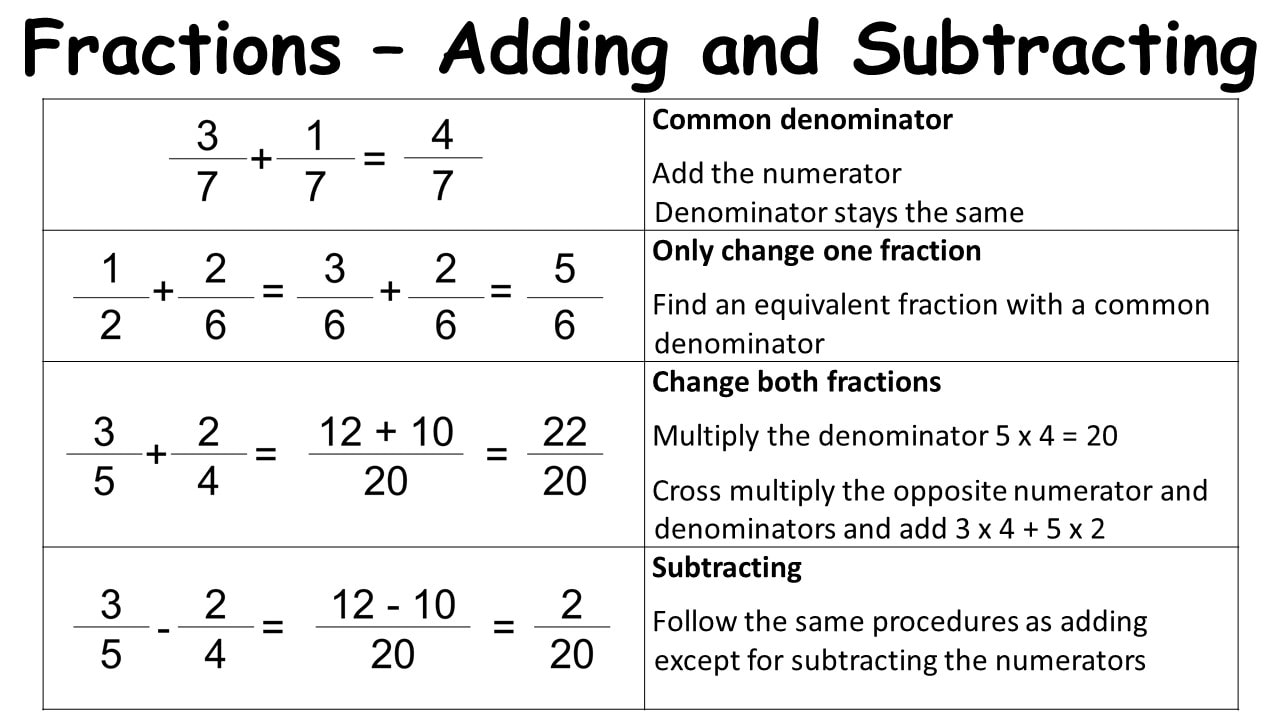 Fractions – Adding and Subtracting

| | |
|---|---|
| $\frac{3}{7} + \frac{1}{7} = \frac{4}{7}$ | **Common denominator** Add the numerator Denominator stays the same |
| $\frac{1}{2} + \frac{2}{6} = \frac{3}{6} + \frac{2}{6} = \frac{5}{6}$ | **Only change one fraction** Find an equivalent fraction with a common denominator |
| $\frac{3}{5} + \frac{2}{4} = \frac{12 + 10}{20} = \frac{22}{20}$ | **Change both fractions** Multiply the denominator 5 x 4 = 20 Cross multiply the opposite numerator and denominators and add 3 x 4 + 5 x 2 |
| $\frac{3}{5} - \frac{2}{4} = \frac{12 - 10}{20} = \frac{2}{20}$ | **Subtracting** Follow the same procedures as adding except for subtracting the numerators |